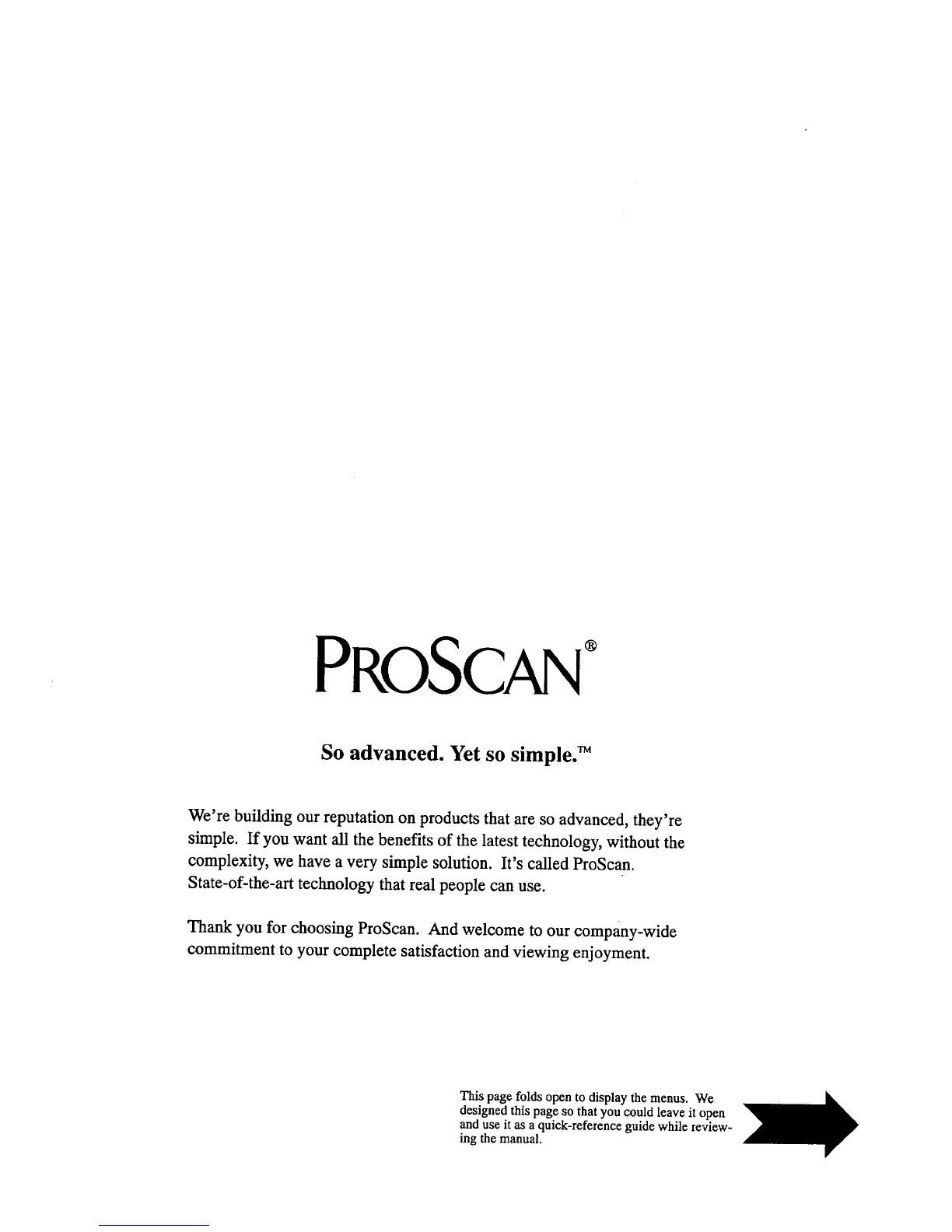 PROSCAN®

So advanced. Yet so simple.™

We're building our reputation on products that are so advanced, they're simple. If you want all the benefits of the latest technology, without the complexity, we have a very simple solution. It's called ProScan. State-of-the-art technology that real people can use.

Thank you for choosing ProScan. And welcome to our company-wide commitment to your complete satisfaction and viewing enjoyment.

This page folds open to display the menus. We designed this page so that you could leave it open and use it as a quick-reference guide while reviewing the manual.